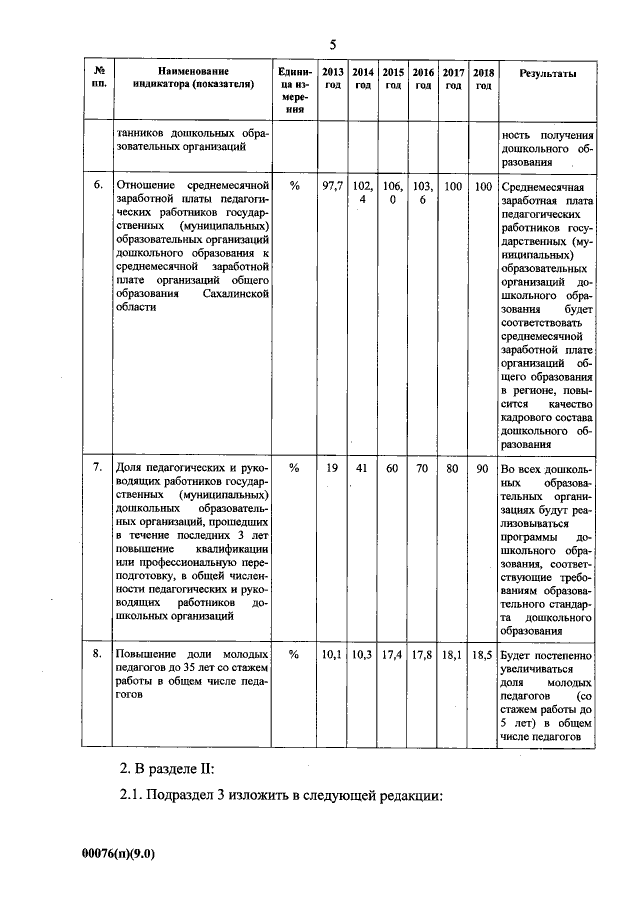 5

| № пп. | Наименование индикатора (показателя) | Единица измерения | 2013 год | 2014 год | 2015 год | 2016 год | 2017 год | 2018 год | Результаты |
|---|---|---|---|---|---|---|---|---|---|
| | танников дошкольных образовательных организаций | | | | | | | | ность получения дошкольного образования |
| 6. | Отношение среднемесячной заработной платы педагогических работников государственных (муниципальных) образовательных организаций дошкольного образования к среднемесячной заработной плате организаций общего образования Сахалинской области | % | 97,7 | 102,4 | 106,0 | 103,6 | 100 | 100 | Среднемесячная заработная плата педагогических работников государственных (муниципальных) образовательных организаций дошкольного образования будет соответствовать среднемесячной заработной плате организаций общего образования в регионе, повысится качество кадрового состава дошкольного образования |
| 7. | Доля педагогических и руководящих работников государственных (муниципальных) дошкольных образовательных организаций, прошедших в течение последних 3 лет повышение квалификации или профессиональную переподготовку, в общей численности педагогических и руководящих работников дошкольных организаций | % | 19 | 41 | 60 | 70 | 80 | 90 | Во всех дошкольных образовательных организациях будут реализовываться программы дошкольного образования, соответствующие требованиям образовательного стандарта дошкольного образования |
| 8. | Повышение доли молодых педагогов до 35 лет со стажем работы в общем числе педагогов | % | 10,1 | 10,3 | 17,4 | 17,8 | 18,1 | 18,5 | Будет постепенно увеличиваться доля молодых педагогов (со стажем работы до 5 лет) в общем числе педагогов |

2. В разделе II:

2.1. Подраздел 3 изложить в следующей редакции:

00076(п)(9.0)